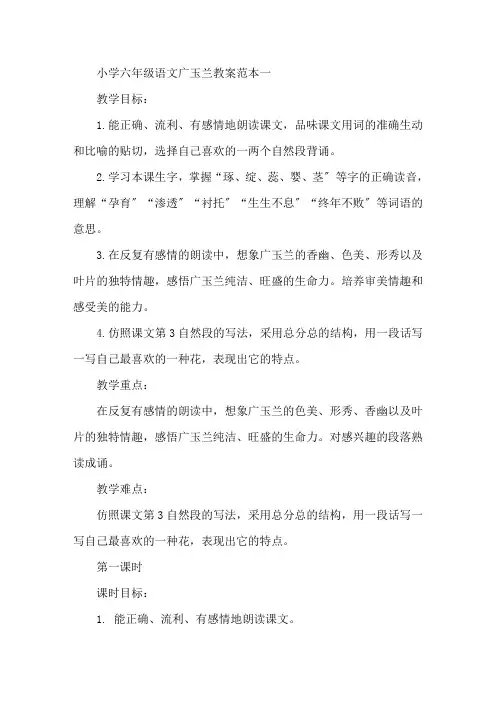 小学六年级语文广玉兰教案范本一

教学目标：

1.能正确、流利、有感情地朗读课文，品味课文用词的准确生动和比喻的贴切，选择自己喜欢的一两个自然段背诵。

2.学习本课生字，掌握“琢、绽、蕊、婴、茎”等字的正确读音，理解“孕育”“渗透”“衬托”“生生不息”“终年不败”等词语的意思。

3.在反复有感情的朗读中，想象广玉兰的香幽、色美、形秀以及叶片的独特情趣，感悟广玉兰纯洁、旺盛的生命力。培养审美情趣和感受美的能力。

4.仿照课文第3自然段的写法，采用总分总的结构，用一段话写一写自己最喜欢的一种花，表现出它的特点。

教学重点：

在反复有感情的朗读中，想象广玉兰的色美、形秀、香幽以及叶片的独特情趣，感悟广玉兰纯洁、旺盛的生命力。对感兴趣的段落熟读成诵。

教学难点：

仿照课文第3自然段的写法，采用总分总的结构，用一段话写一写自己最喜欢的一种花，表现出它的特点。

第一课时

课时目标：

1. 能正确、流利、有感情地朗读课文。